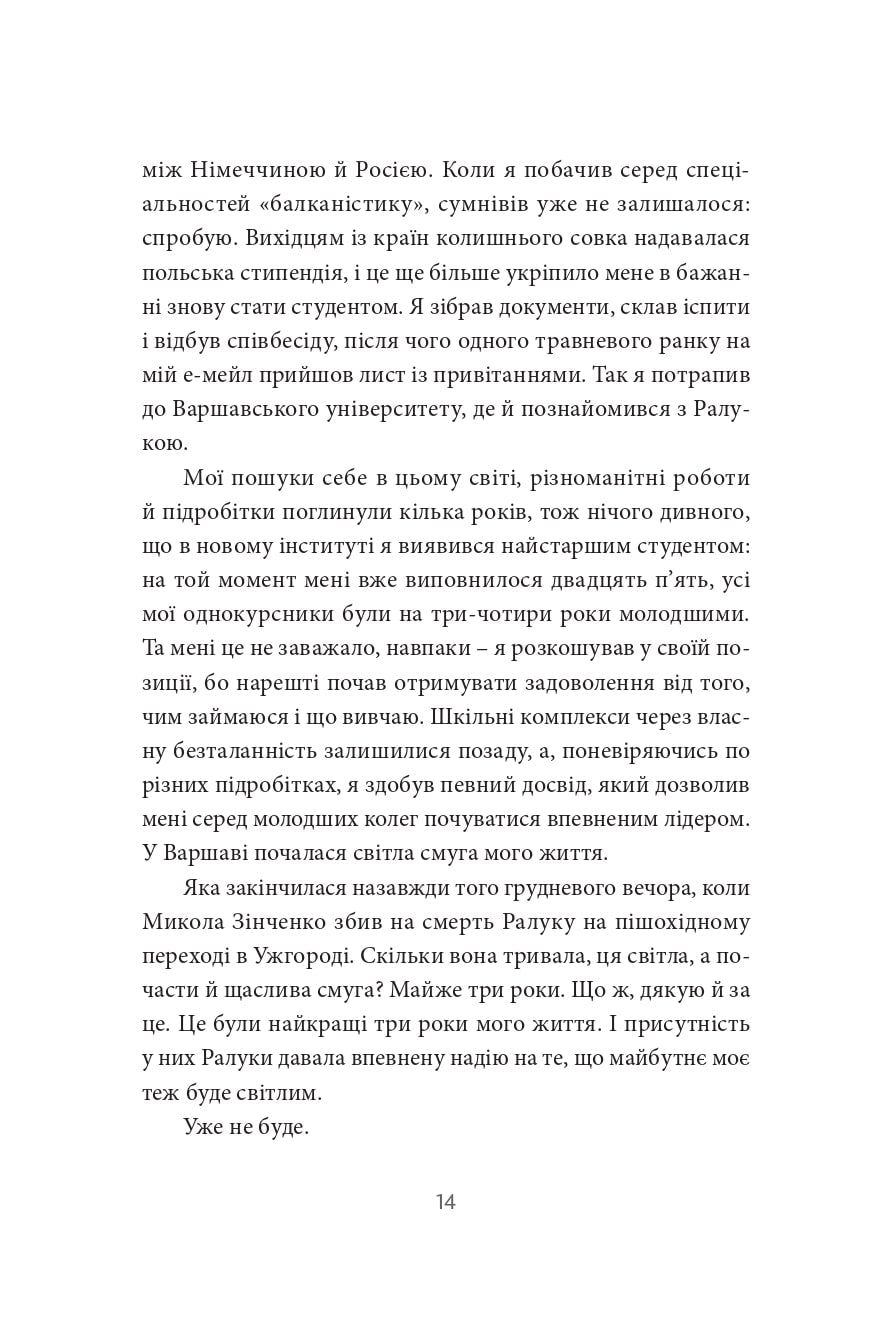 між Німеччиною й Росією. Коли я побачив серед спеціальностей «балканістику», сумнівів уже не залишалося: спробую. Вихідцям із країн колишнього совка надавалася польська стипендія, і це ще більше укріпило мене в бажанні знову стати студентом. Я зібрав документи, склав іспити і відбув співбесіду, після чого одного травневого ранку на мій е-мейл прийшов лист із привітаннями. Так я потрапив до Варшавського університету, де й познайомився з Ралукою.

Мої пошуки себе в цьому світі, різноманітні роботи й підробітки поглинули кілька років, тож нічого дивного, що в новому інституті я виявився найстаршим студентом: на той момент мені вже виповнилося двадцять п'ять, усі мої однокурсники були на три-чотири роки молодшими. Та мені це не заважало, навпаки – я розкошував у своїй позиції, бо нарешті почав отримувати задоволення від того, чим займаюся і що вивчаю. Шкільні комплекси через власну безталанність залишилися позаду, а, поневіряючись по різних підробітках, я здобув певний досвід, який дозволив мені серед молодших колег почуватися впевненим лідером. У Варшаві почалася світла смуга мого життя.

Яка закінчилася назавжди того грудневого вечора, коли Микола Зінченко збив на смерть Ралуку на пішохідному переході в Ужгороді. Скільки вона тривала, ця світла, а почасти й щаслива смуга? Майже три роки. Що ж, дякую й за це. Це були найкращі три роки мого життя. І присутність у них Ралуки давала впевнену надію на те, що майбутнє моє теж буде світлим.

Уже не буде.

14